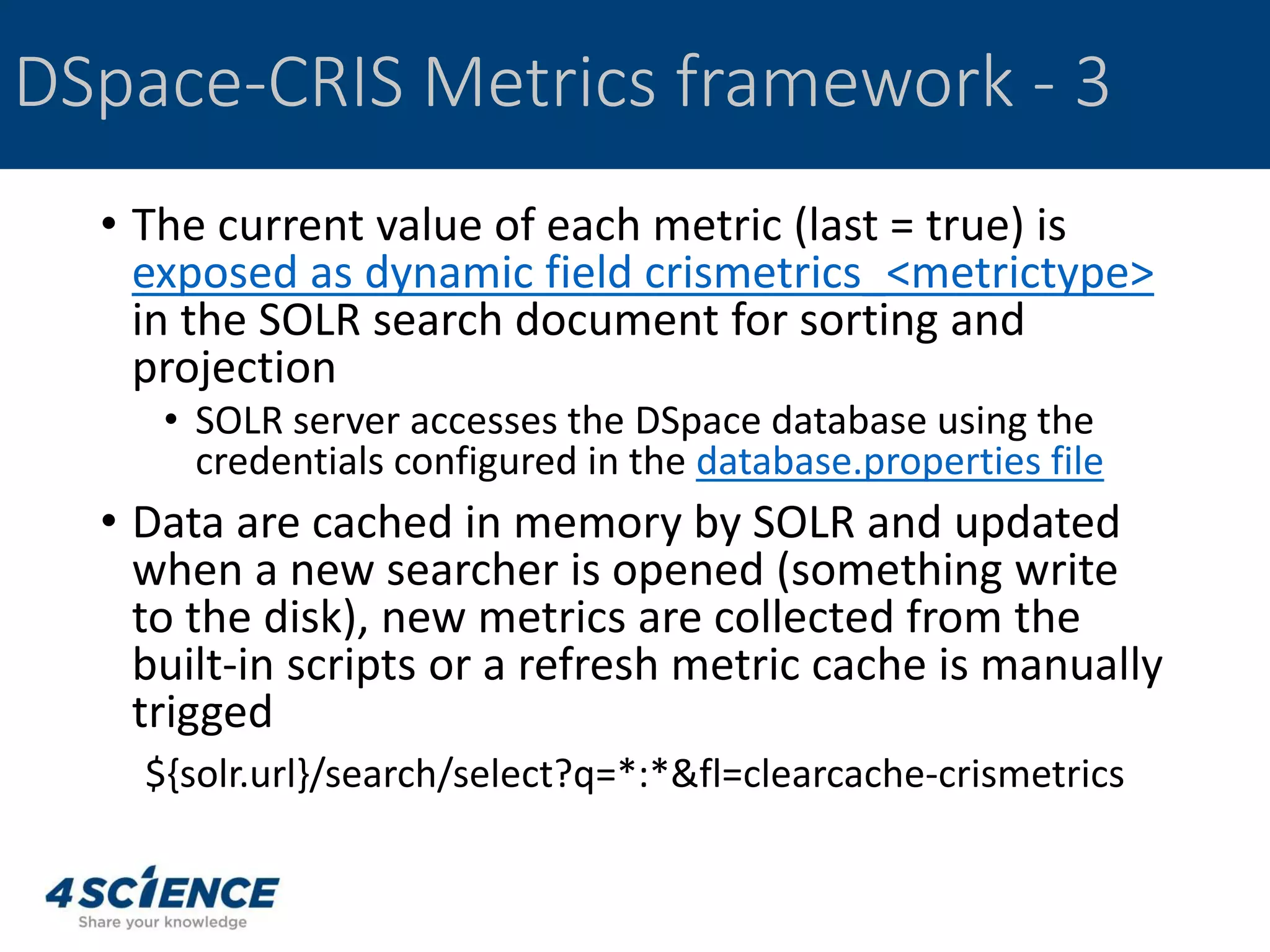 DSpace-CRIS Metrics framework - 3

• The current value of each metric (last = true) is exposed as dynamic field crismetrics_<metrictype> in the SOLR search document for sorting and projection

• SOLR server accesses the DSpace database using the credentials configured in the database.properties file

• Data are cached in memory by SOLR and updated when a new searcher is opened (something write to the disk), new metrics are collected from the built-in scripts or a refresh metric cache is manually trigged

${solr.url}/search/select?q=*:*&fl=clearcache-crismetrics

4SCIENCE
Share your knowledge